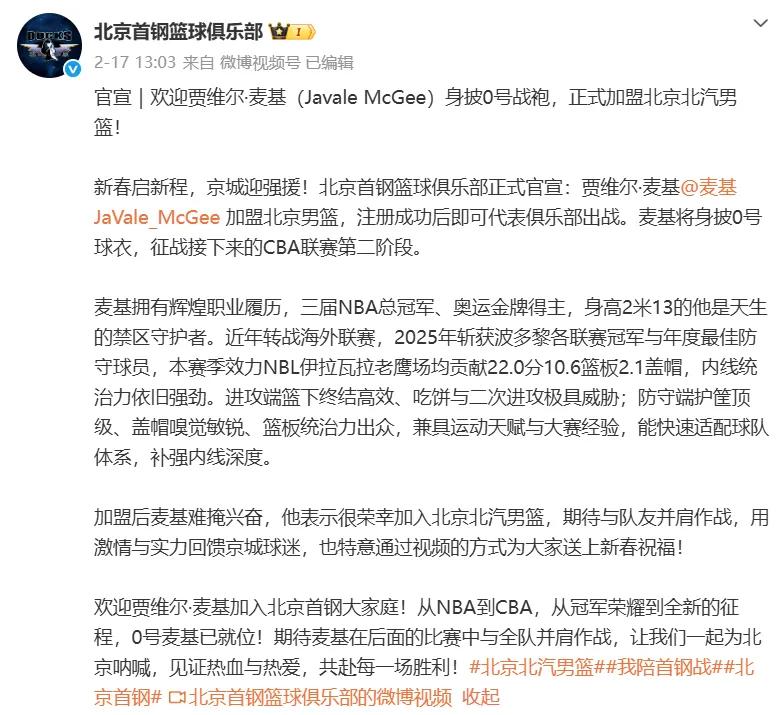 DUCKS

北京首钢篮球俱乐部 I

2-17 13:03 来自 微博视频号 已编辑

官宣 | 欢迎贾维尔·麦基（Javale McGee）身披0号战袍，正式加盟北京北汽男篮！

新春启新程，京城迎强援！北京首钢篮球俱乐部正式官宣：贾维尔·麦基@麦基JaVale_McGee 加盟北京男篮，注册成功后即可代表俱乐部出战。麦基将身披0号球衣，征战接下来的CBA联赛第二阶段。

麦基拥有辉煌职业履历，三届NBA总冠军、奥运金牌得主，身高2米13的他是天生的禁区守护者。近年转战海外联赛，2025年斩获波多黎各联赛冠军与年度最佳防守球员，本赛季效力NBL伊拉瓦拉老鹰场均贡献22.0分10.6篮板2.1盖帽，内线统治力依旧强劲。进攻端篮下终结高效、吃饼与二次进攻极具威胁；防守端护筐顶级、盖帽嗅觉敏锐、篮板统治力出众，兼具运动天赋与大赛经验，能快速适配球队体系，补强内线深度。

加盟后麦基难掩兴奋，他表示很荣幸加入北京北汽男篮，期待与队友并肩作战，用激情与实力回馈京城球迷，也特意通过视频的方式为大家送上新春祝福！

欢迎贾维尔·麦基加入北京首钢大家庭！从NBA到CBA，从冠军荣耀到全新的征程，0号麦基已就位！期待麦基在后面的比赛中与全队并肩作战，让我们一起为北京呐喊，见证热血与热爱，共赴每一场胜利！#北京北汽男篮##我陪首钢战##北京首钢# 北京首钢篮球俱乐部的微博视频 收起